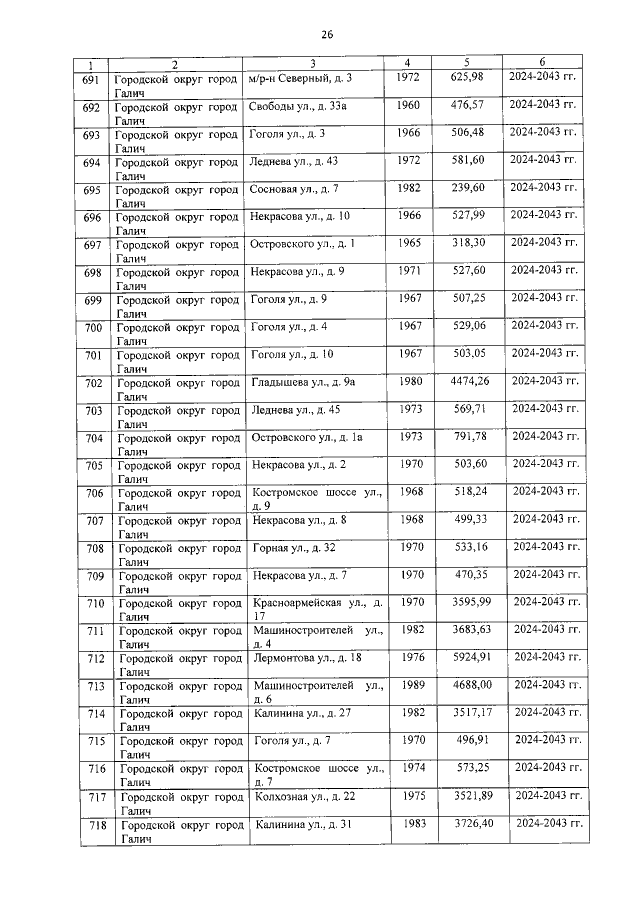 26

| 1 | 2 | 3 | 4 | 5 | 6 |
|---|---|---|---|---|---|
| 691 | Городской округ город Галич | м/р-н Северный, д. 3 | 1972 | 625,98 | 2024-2043 гг. |
| 692 | Городской округ город Галич | Свободы ул., д. 33а | 1960 | 476,57 | 2024-2043 гг. |
| 693 | Городской округ город Галич | Гоголя ул., д. 3 | 1966 | 506,48 | 2024-2043 гг. |
| 694 | Городской округ город Галич | Леднева ул., д. 43 | 1972 | 581,60 | 2024-2043 гг. |
| 695 | Городской округ город Галич | Сосновая ул., д. 7 | 1982 | 239,60 | 2024-2043 гг. |
| 696 | Городской округ город Галич | Некрасова ул., д. 10 | 1966 | 527,99 | 2024-2043 гг. |
| 697 | Городской округ город Галич | Островского ул., д. 1 | 1965 | 318,30 | 2024-2043 гг. |
| 698 | Городской округ город Галич | Некрасова ул., д. 9 | 1971 | 527,60 | 2024-2043 гг. |
| 699 | Городской округ город Галич | Гоголя ул., д. 9 | 1967 | 507,25 | 2024-2043 гг. |
| 700 | Городской округ город Галич | Гоголя ул., д. 4 | 1967 | 529,06 | 2024-2043 гг. |
| 701 | Городской округ город Галич | Гоголя ул., д. 10 | 1967 | 503,05 | 2024-2043 гг. |
| 702 | Городской округ город Галич | Гладышева ул., д. 9а | 1980 | 4474,26 | 2024-2043 гг. |
| 703 | Городской округ город Галич | Леднева ул., д. 45 | 1973 | 569,71 | 2024-2043 гг. |
| 704 | Городской округ город Галич | Островского ул., д. 1а | 1973 | 791,78 | 2024-2043 гг. |
| 705 | Городской округ город Галич | Некрасова ул., д. 2 | 1970 | 503,60 | 2024-2043 гг. |
| 706 | Городской округ город Галич | Костромское шоссе ул., д. 9 | 1968 | 518,24 | 2024-2043 гг. |
| 707 | Городской округ город Галич | Некрасова ул., д. 8 | 1968 | 499,33 | 2024-2043 гг. |
| 708 | Городской округ город Галич | Горная ул., д. 32 | 1970 | 533,16 | 2024-2043 гг. |
| 709 | Городской округ город Галич | Некрасова ул., д. 7 | 1970 | 470,35 | 2024-2043 гг. |
| 710 | Городской округ город Галич | Красноармейская ул., д. 17 | 1970 | 3595,99 | 2024-2043 гг. |
| 711 | Городской округ город Галич | Машиностроителей ул., д. 4 | 1982 | 3683,63 | 2024-2043 гг. |
| 712 | Городской округ город Галич | Лермонтова ул., д. 18 | 1976 | 5924,91 | 2024-2043 гг. |
| 713 | Городской округ город Галич | Машиностроителей ул., д. 6 | 1989 | 4688,00 | 2024-2043 гг. |
| 714 | Городской округ город Галич | Калинина ул., д. 27 | 1982 | 3517,17 | 2024-2043 гг. |
| 715 | Городской округ город Галич | Гоголя ул., д. 7 | 1970 | 496,91 | 2024-2043 гг. |
| 716 | Городской округ город Галич | Костромское шоссе ул., д. 7 | 1974 | 573,25 | 2024-2043 гг. |
| 717 | Городской округ город Галич | Колхозная ул., д. 22 | 1975 | 3521,89 | 2024-2043 гг. |
| 718 | Городской округ город Галич | Калинина ул., д. 31 | 1983 | 3726,40 | 2024-2043 гг. |